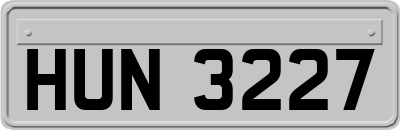 HUN 3227